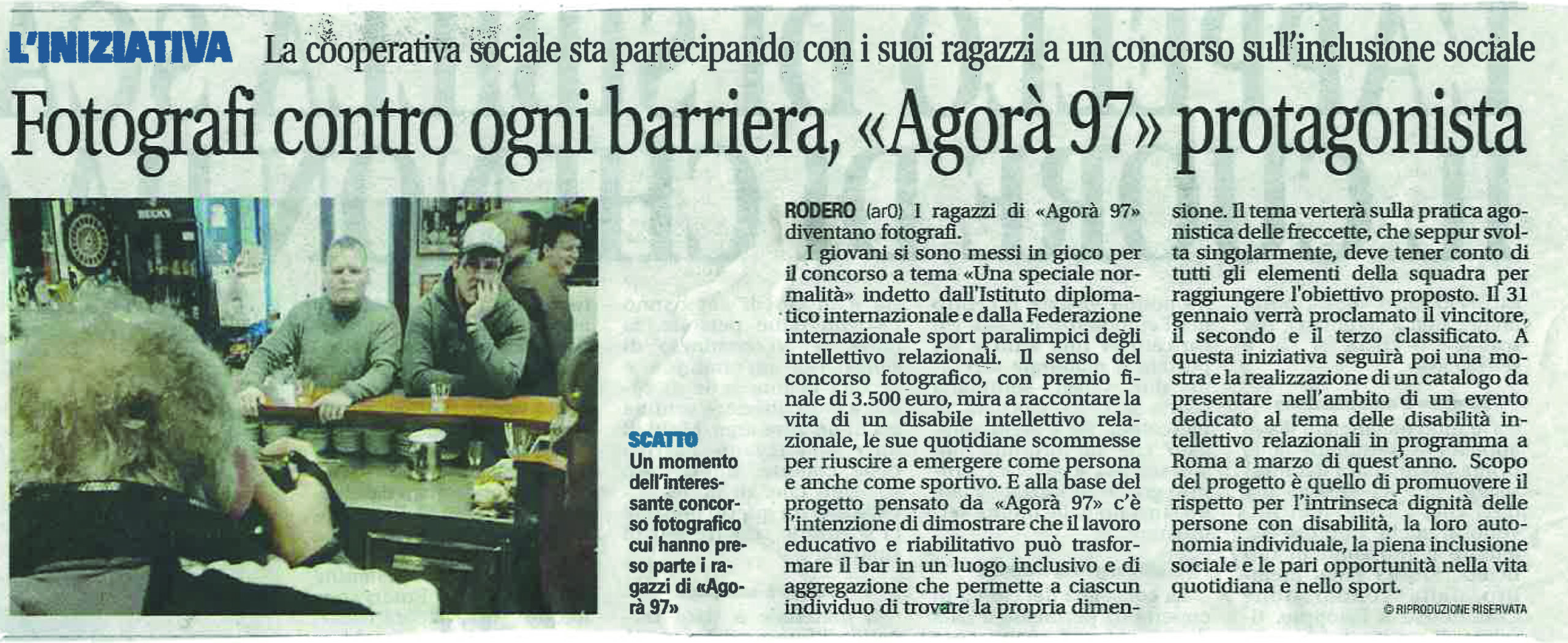 L'INIZIATIVA La cooperativa sociale sta partecipando con i suoi ragazzi a un concorso sull'inclusione sociale

Fotografi contro ogni barriera, «Agorà 97» protagonista

SCATTO
Un momento dell'interessante concorso fotografico cui hanno preso parte i ragazzi di «Agorà 97»

RODERO (ar0) I ragazzi di «Agorà 97» diventano fotografi.

I giovani si sono messi in gioco per il concorso a tema «Una speciale normalità» indetto dall'Istituto diplomatico internazionale e dalla Federazione internazionale sport paralimpici degli intellettivo relazionali. Il senso del concorso fotografico, con premio finale di 3.500 euro, mira a raccontare la vita di un disabile intellettivo relazionale, le sue quotidiane scommesse per riuscire a emergere come persona e anche come sportivo. E alla base del progetto pensato da «Agorà 97» c'è l'intenzione di dimostrare che il lavoro educativo e riabilitativo può trasformare il bar in un luogo inclusivo e di aggregazione che permette a ciascun individuo di trovare la propria dimensione. Il tema verterà sulla pratica agonistica delle freccette, che seppur svolta singolarmente, deve tener conto di tutti gli elementi della squadra per raggiungere l'obiettivo proposto. Il 31 gennaio verrà proclamato il vincitore, il secondo e il terzo classificato. A questa iniziativa seguirà poi una mostra e la realizzazione di un catalogo da presentare nell'ambito di un evento dedicato al tema delle disabilità intellettivo relazionali in programma a Roma a marzo di quest'anno. Scopo del progetto è quello di promuovere il rispetto per l'intrinseca dignità delle persone con disabilità, la loro autonomia individuale, la piena inclusione sociale e le pari opportunità nella vita quotidiana e nello sport.

© RIPRODUZIONE RISERVATA